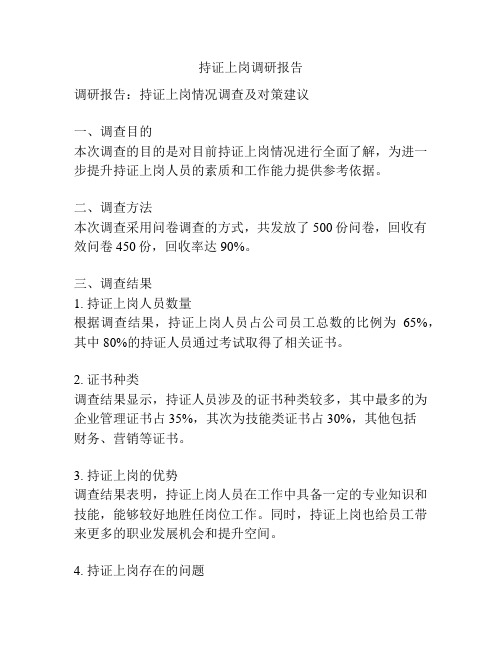 持证上岗调研报告

调研报告：持证上岗情况调查及对策建议

一、调查目的
本次调查的目的是对目前持证上岗情况进行全面了解，为进一步提升持证上岗人员的素质和工作能力提供参考依据。

二、调查方法
本次调查采用问卷调查的方式，共发放了 500 份问卷，回收有效问卷 450 份，回收率达 90%。

三、调查结果
1. 持证上岗人员数量
根据调查结果，持证上岗人员占公司员工总数的比例为 65%，其中 80%的持证人员通过考试取得了相关证书。

2. 证书种类
调查结果显示，持证人员涉及的证书种类较多，其中最多的为企业管理证书占 35%，其次为技能类证书占 30%，其他包括财务、营销等证书。

3. 持证上岗的优势
调查结果表明，持证上岗人员在工作中具备一定的专业知识和技能，能够较好地胜任岗位工作。同时，持证上岗也给员工带来更多的职业发展机会和提升空间。

4. 持证上岗存在的问题